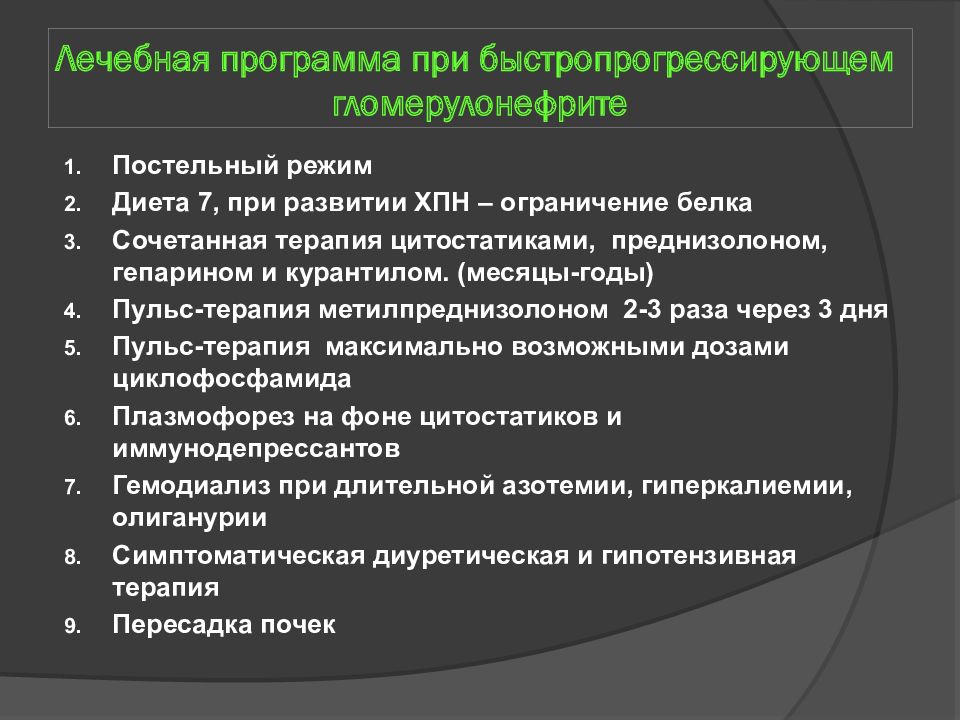 Лечебная программа при быстропрогрессирующем гломерулонефрите

1. Постельный режим
2. Диета 7, при развитии ХПН – ограничение белка
3. Сочетанная терапия цитостатиками, преднизолоном, гепарином и курантилом. (месяцы-годы)
4. Пульс-терапия метилпреднизолоном 2-3 раза через 3 дня
5. Пульс-терапия максимально возможными дозами циклофосфамида
6. Плазмофорез на фоне цитостатиков и иммунодепрессантов
7. Гемодиализ при длительной азотемии, гиперкалиемии, олиганурии
8. Симптоматическая диуретическая и гипотензивная терапия
9. Пересадка почек